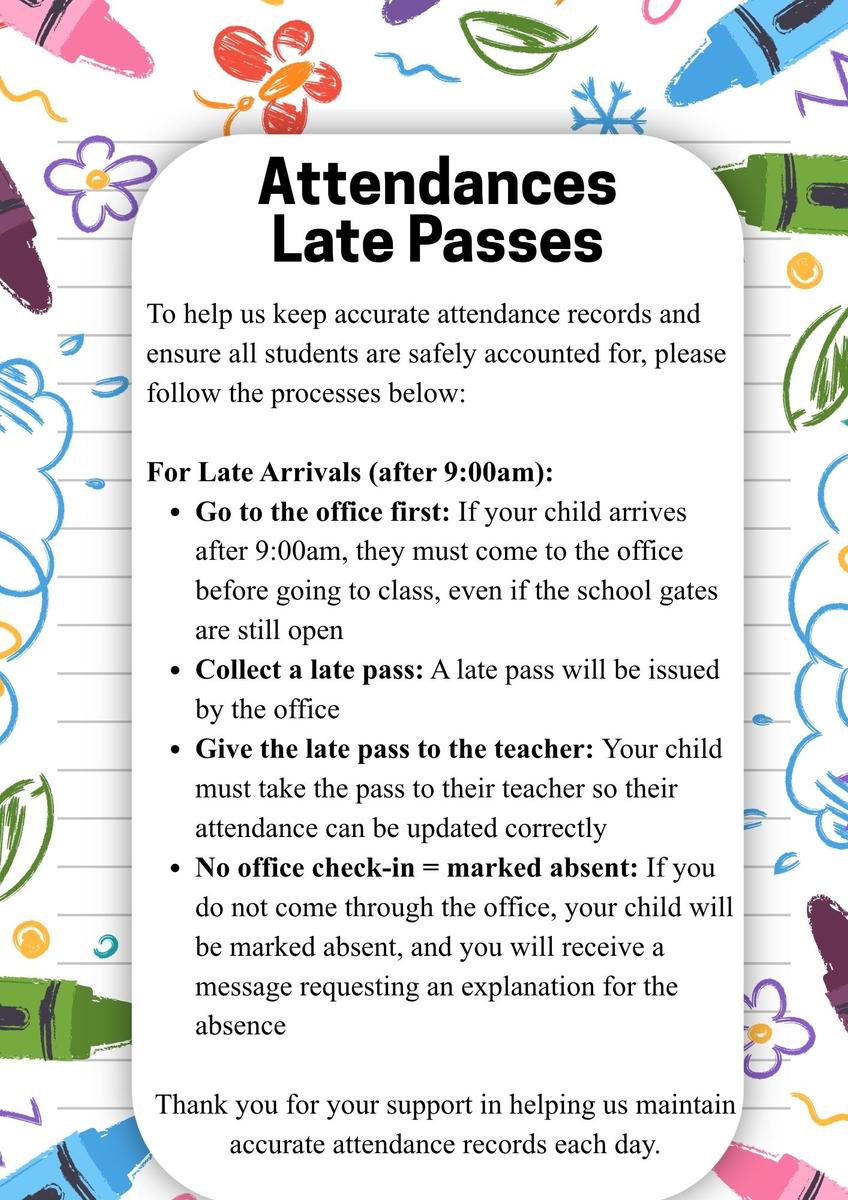 Attendances
Late Passes

To help us keep accurate attendance records and ensure all students are safely accounted for, please follow the processes below:

For Late Arrivals (after 9:00am):
• Go to the office first: If your child arrives after 9:00am, they must come to the office before going to class, even if the school gates are still open
• Collect a late pass: A late pass will be issued by the office
• Give the late pass to the teacher: Your child must take the pass to their teacher so their attendance can be updated correctly
• No office check-in = marked absent: If you do not come through the office, your child will be marked absent, and you will receive a message requesting an explanation for the absence

Thank you for your support in helping us maintain accurate attendance records each day.